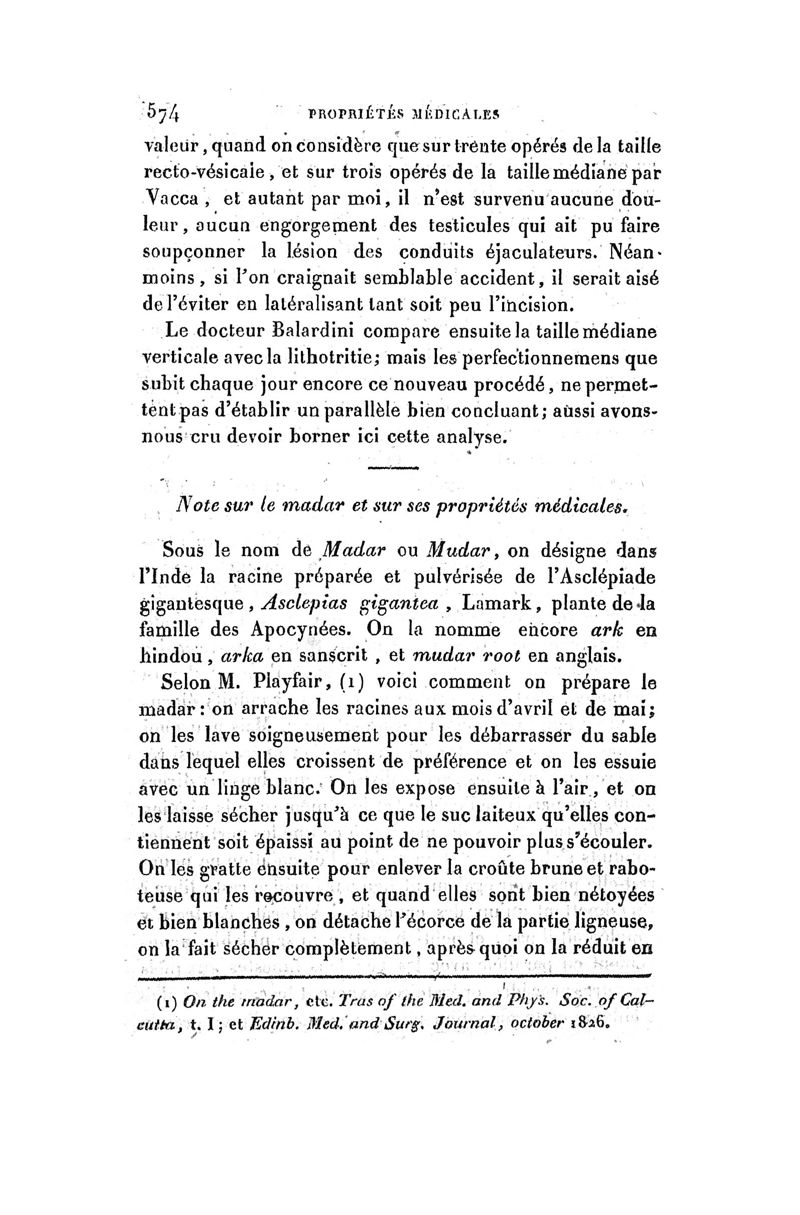 574 PROPRIÉTÉS MÉDICALES

valeur, quand on considère que sur trente opérés de la taille recto-vésicale, et sur trois opérés de la taille médiane par Vacca, et autant par moi, il n'est survenu aucune douleur, aucun engorgement des testicules qui ait pu faire soupçonner la lésion des conduits éjaculateurs. Néanmoins, si l'on craignait semblable accident, il serait aisé de l'éviter en latéralisant tant soit peu l'incision.

Le docteur Balardini compare ensuite la taille médiane verticale avec la lithotritie; mais les perfectionnemens que subit chaque jour encore ce nouveau procédé, ne permettent pas d'établir un parallèle bien concluant; aussi avons-nous cru devoir borner ici cette analyse.

Note sur le madar et sur ses propriétés médicales.

Sous le nom de Madar ou Mudar, on désigne dans l'Inde la racine préparée et pulvérisée de l'Asclépiade gigantesque, Asclepias gigantea, Lamark, plante de la famille des Apocynées. On la nomme encore ark en hindou, arka en sanscrit, et mudar root en anglais.

Selon M. Playfair, (1) voici comment on prépare le madar: on arrache les racines aux mois d'avril et de mai; on les lave soigneusement pour les débarrasser du sable dans lequel elles croissent de préférence et on les essuie avec un linge blanc. On les expose ensuite à l'air, et on les laisse sécher jusqu'à ce que le suc laiteux qu'elles contiennent soit épaissi au point de ne pouvoir plus s'écouler. On les gratte ensuite pour enlever la croûte brune et raboteuse qui les recouvre, et quand elles sont bien nétoyées et bien blanches, on détache l'écorce de la partie ligneuse, on la fait sécher complètement, après quoi on la réduit en

(1) On the madar, etc. Tras of the Med. and Phys. Soc. of Calcutta, t. I; et Edinb. Med. and Surg. Journal, october 1826.